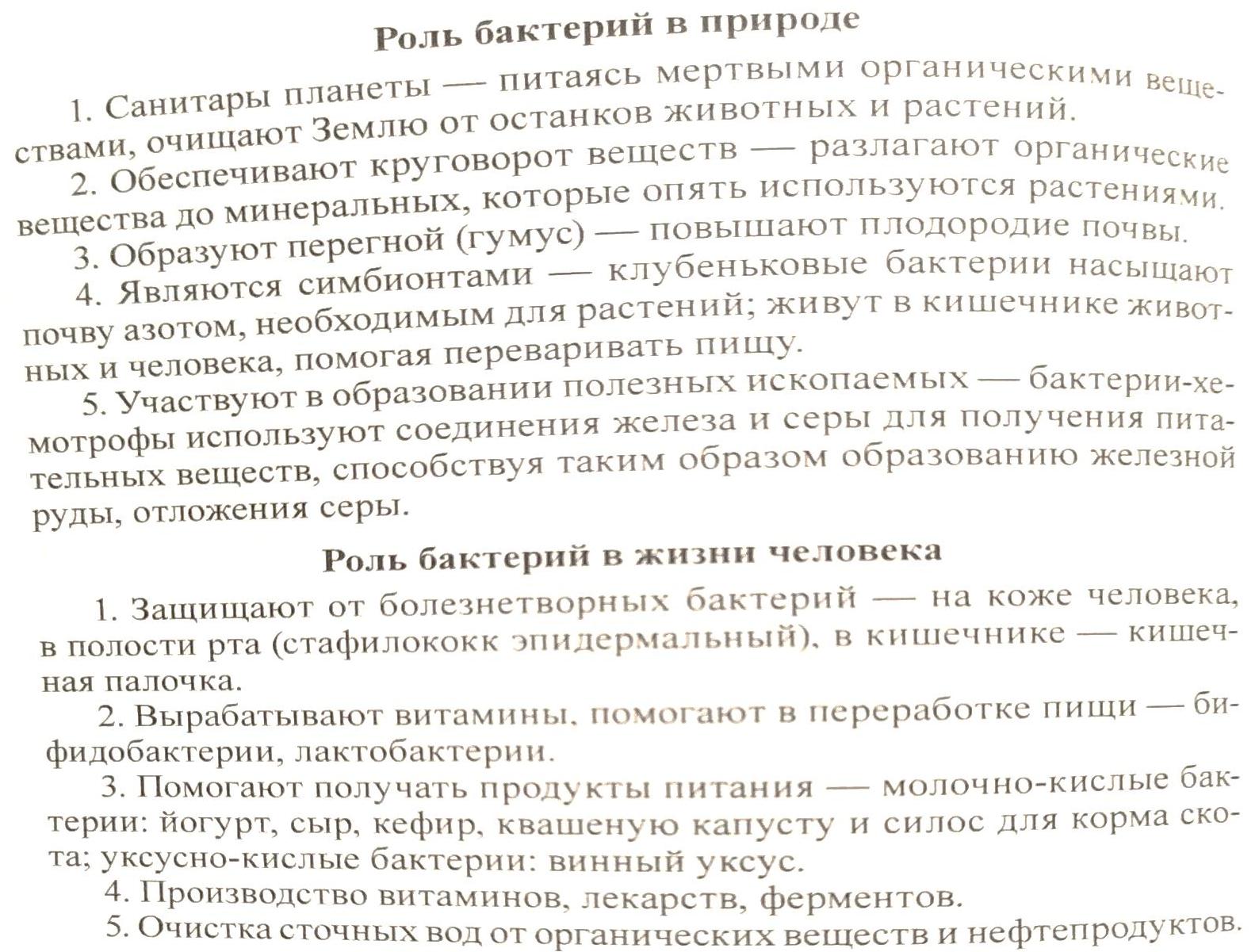 Роль бактерий в природе

1. Санитары планеты — питаясь мертвыми органическими веществами, очищают Землю от останков животных и растений.

2. Обеспечивают круговорот веществ — разлагают органические вещества до минеральных, которые опять используются растениями.

3. Образуют перегной (гумус) — повышают плодородие почвы.

4. Являются симбионтами — клубеньковые бактерии насыщают почву азотом, необходимым для растений; живут в кишечнике животных и человека, помогая переваривать пищу.

5. Участвуют в образовании полезных ископаемых — бактерии-хемотрофы используют соединения железа и серы для получения питательных веществ, способствуя таким образом образованию железной руды, отложения серы.

Роль бактерий в жизни человека

1. Защищают от болезнетворных бактерий — на коже человека, в полости рта (стафилококк эпидермальный), в кишечнике — кишечная палочка.

2. Вырабатывают витамины, помогают в переработке пищи — бифидобактерии, лактобактерии.

3. Помогают получать продукты питания — молочно-кислые бактерии: йогурт, сыр, кефир, квашеную капусту и силос для корма скота; уксусно-кислые бактерии: винный уксус.

4. Производство витаминов, лекарств, ферментов.

5. Очистка сточных вод от органических веществ и нефтепродуктов.